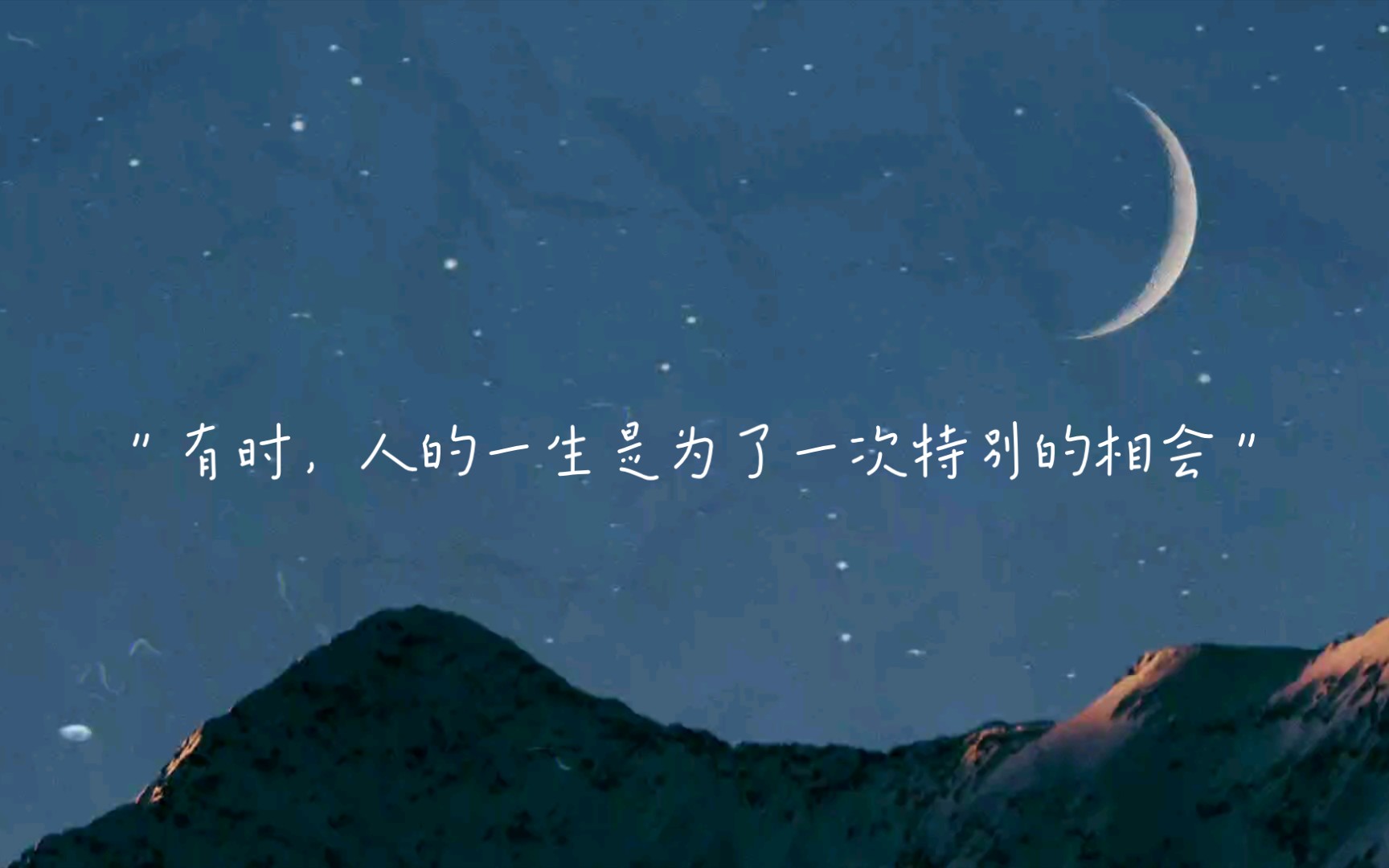 "有时，人的一生是为了一次特别的相会"